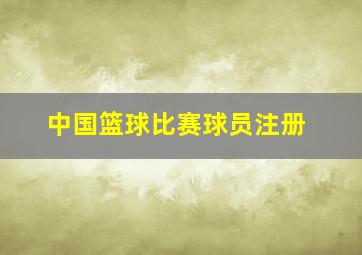 中国篮球比赛球员注册